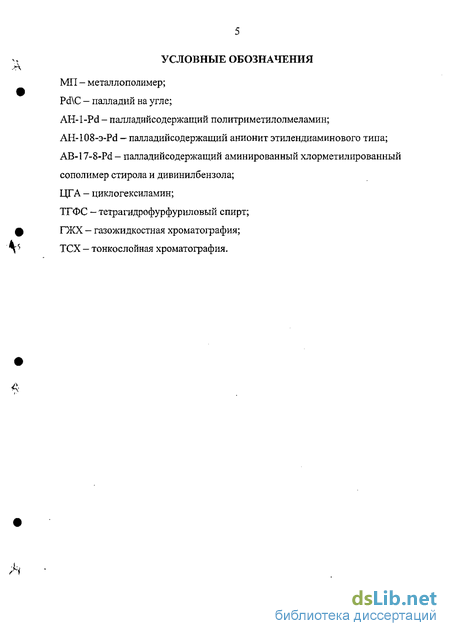 5

УСЛОВНЫЕ ОБОЗНАЧЕНИЯ

МП – металлополимер;

Pd\C – палладий на угле;

АН-1-Pd – палладийсодержащий политриметилолмеламин;

АН-108-э-Pd – палладийсодержащий анионит этилендиаминового типа;

АВ-17-8-Pd – палладийсодержащий аминированный хлорметилированный сополимер стирола и дивинилбензола;

ЦГА – циклогексиламин;

ТГФС – тетрагидрофурфуриловый спирт;

ГЖХ – газожидкостная хроматография;

ТСХ – тонкослойная хроматография.

dsLib.net
библиотека диссертаций